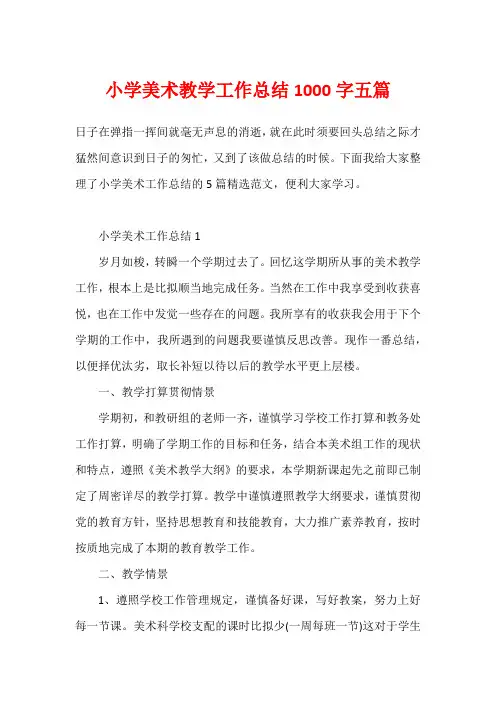 小学美术教学工作总结1000字五篇

日子在弹指一挥间就毫无声息的消逝，就在此时须要回头总结之际才猛然间意识到日子的匆忙，又到了该做总结的时候。下面我给大家整理了小学美术工作总结的5篇精选范文，便利大家学习。

小学美术工作总结1

岁月如梭，转瞬一个学期过去了。回忆这学期所从事的美术教学工作，根本上是比拟顺当地完成任务。当然在工作中我享受到收获喜悦，也在工作中发觉一些存在的问题。我所享有的收获我会用于下个学期的工作中，我所遇到的问题我要谨慎反思改善。现作一番总结，以便择优汰劣，取长补短以待以后的教学水平更上层楼。

一、教学打算贯彻情景

学期初，和教研组的老师一齐，谨慎学习学校工作打算和教务处工作打算，明确了学期工作的目标和任务，结合本美术组工作的现状和特点，遵照《美术教学大纲》的要求，本学期新课起先之前即已制定了周密详尽的教学打算。教学中谨慎遵照教学大纲要求，谨慎贯彻党的教育方针，坚持思想教育和技能教育，大力推广素养教育，按时按质地完成了本期的教育教学工作。

二、教学情景

1、遵照学校工作管理规定，谨慎备好课，写好教案，努力上好每一节课。美术科学校支配的课时比拟少(一周每班一节)这对于学生